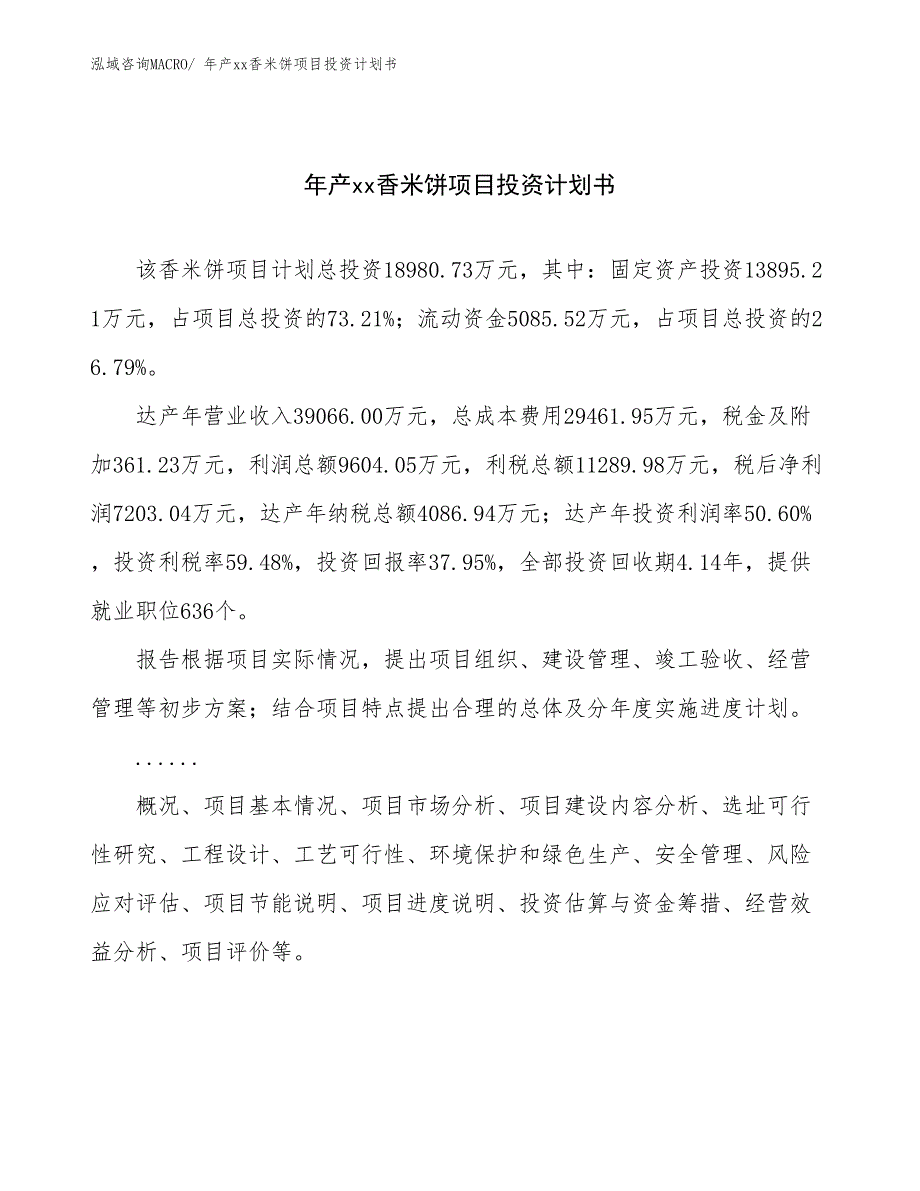 泓域咨询MACRO/ 年产xx香米饼项目投资计划书

年产xx香米饼项目投资计划书

该香米饼项目计划总投资18980.73万元，其中：固定资产投资13895.21万元，占项目总投资的73.21%；流动资金5085.52万元，占项目总投资的26.79%。

达产年营业收入39066.00万元，总成本费用29461.95万元，税金及附加361.23万元，利润总额9604.05万元，利税总额11289.98万元，税后净利润7203.04万元，达产年纳税总额4086.94万元；达产年投资利润率50.60%，投资利税率59.48%，投资回报率37.95%，全部投资回收期4.14年，提供就业职位636个。

报告根据项目实际情况，提出项目组织、建设管理、竣工验收、经营管理等初步方案；结合项目特点提出合理的总体及分年度实施进度计划。

......

概况、项目基本情况、项目市场分析、项目建设内容分析、选址可行性研究、工程设计、工艺可行性、环境保护和绿色生产、安全管理、风险应对评估、项目节能说明、项目进度说明、投资估算与资金筹措、经营效益分析、项目评价等。